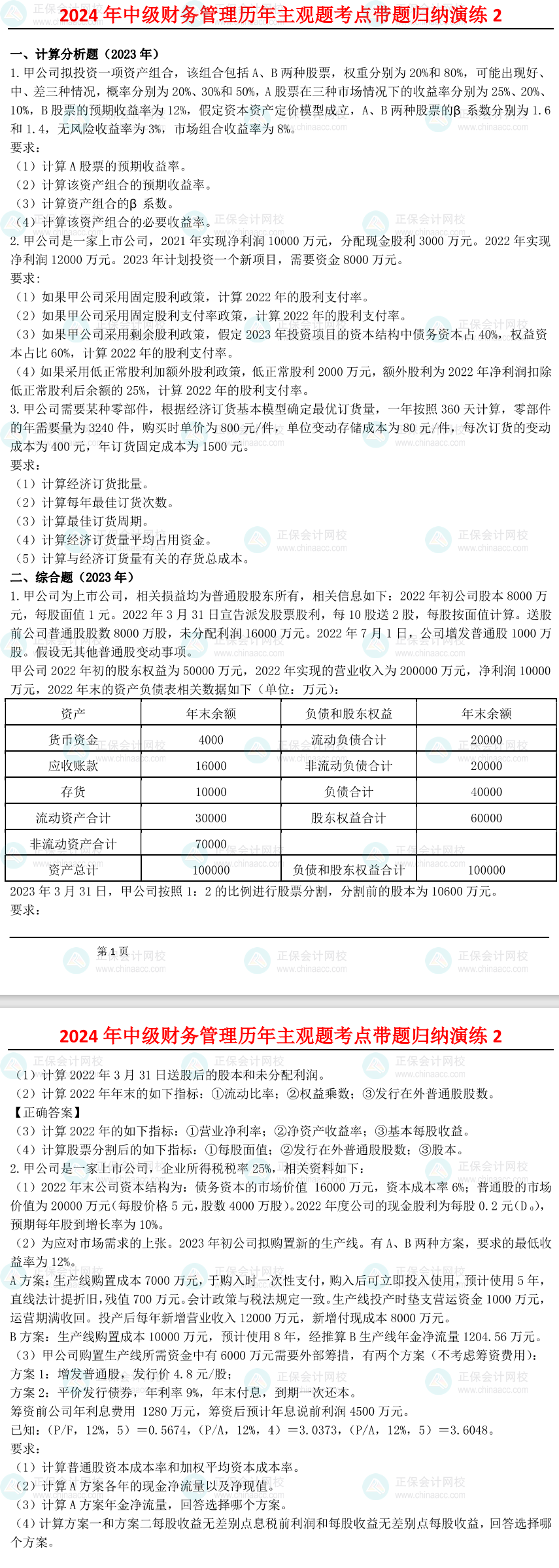 2024 年中级财务管理历年主观题考点带题归纳演练 2

一、计算分析题（2023 年）

1. 甲公司拟投资一项资产组合，该组合包括 A、B 两种股票，权重分别为 20%和 80%，可能出现好、中、差三种情况，概率分别为 20%、30%和 50%，A 股票在三种市场情况下的收益率分别为 25%、20%、10%，B 股票的预期收益率为 12%，假定资本资产定价模型成立，A、B 两种股票的β 系数分别为 1.6 和 1.4，无风险收益率为 3%，市场组合收益率为 8%。

要求：

（1）计算 A 股票的预期收益率。

（2）计算该资产组合的预期收益率。

（3）计算资产组合的β 系数。

（4）计算该资产组合的必要收益率。

2. 甲公司是一家上市公司，2021 年实现净利润 10000 万元，分配现金股利 3000 万元。2022 年实现净利润 12000 万元。2023 年计划投资一个新项目，需要资金 8000 万元。

要求：

（1）如果甲公司采用固定股利政策，计算 2022 年的股利支付率。

（2）如果甲公司采用固定股利支付率政策，计算 2022 年的股利支付率。

（3）如果甲公司采用剩余股利政策，假定 2023 年投资项目的资本结构中债务资本占 40%，权益资本占比 60%，计算 2022 年的股利支付率。

（4）如果采用低正常股利加额外股利政策，低正常股利 2000 万元，额外股利为 2022 年净利润扣除低正常股利后余额的 25%，计算 2022 年的股利支付率。

3. 甲公司需要某种零部件，根据经济订货基本模型确定最优订货量，一年按照 360 天计算，零部件的年需要量为 3240 件，购买时单价为 800 元/件，单位变动存储成本为 80 元/件，每次订货的变动成本为 400 元，年订货固定成本为 1500 元。

要求：

（1）计算经济订货批量。

（2）计算每年最佳订货次数。

（3）计算最佳订货周期。

（4）计算经济订货量平均占用资金。

（5）计算与经济订货量有关的存货总成本。

二、综合题（2023 年）

1. 甲公司为上市公司，相关损益均为普通股股东所有，相关信息如下：2022 年初公司股本 8000 万元，每股面值 1 元。2022 年 3 月 31 日宣告派发股票股利，每 10 股送 2 股，每股按面值计算。送股前公司普通股股数 8000 万股，未分配利润 16000 万元。2022 年 7 月 1 日，公司增发普通股 1000 万股。假设无其他普通股变动事项。

甲公司 2022 年初的股东权益为 50000 万元，2022 年实现的营业收入为 200000 万元，净利润 10000 万元，2022 年末的资产负债表相关数据如下（单位：万元）：

| 资产 | 年末余额 | 负债和股东权益 | 年末余额 |
|---|---|---|---|
| 货币资金 | 4000 | 流动负债合计 | 20000 |
| 应收账款 | 16000 | 非流动负债合计 | 20000 |
| 存货 | 10000 | 负债合计 | 40000 |
| 流动资产合计 | 30000 | 股东权益合计 | 60000 |
| 非流动资产合计 | 70000 | | |
| 资产总计 | 100000 | 负债和股东权益合计 | 100000 |

2023 年 3 月 31 日，甲公司按照 1：2 的比例进行股票分割，分割前的股本为 10600 万元。

要求：

第 1 页

2024 年中级财务管理历年主观题考点带题归纳演练 2

（1）计算 2022 年 3 月 31 日送股后的股本和未分配利润。

（2）计算 2022 年年末的如下指标：①流动比率；②权益乘数；③发行在外普通股股数。

【正确答案】

（3）计算 2022 年的如下指标：①营业净利率；②净资产收益率；③基本每股收益。

（4）计算股票分割后的如下指标：①每股面值；②发行在外普通股股数；③股本。

2. 甲公司是一家上市公司，企业所得税税率 25%，相关资料如下：

（1）2022 年末公司资本结构为：债务资本的市场价值 16000 万元，资本成本率 6%；普通股的市场价值为 20000 万元（每股价格 5 元，股数 4000 万股）。2022 年度公司的现金股利为每股 0.2 元（$D_0$），预期每年股到增长率为 10%。

（2）为应对市场需求的上张。2023 年初公司拟购置新的生产线。有 A、B 两种方案，要求的最低收益率为 12%。

A 方案：生产线购置成本 7000 万元，于购入时一次性支付，购入后可立即投入使用，预计使用 5 年，直线法计提折旧，残值 700 万元。会计政策与税法规定一致。生产线投产时垫支营运资金 1000 万元，运营期满收回。投产后每年新增营业收入 12000 万元，新增付现成本 8000 万元。

B 方案：生产线购置成本 10000 万元，预计使用 8 年，经推算 B 生产线年金净流量 1204.56 万元。

（3）甲公司购置生产线所需资金中有 6000 万元需要外部筹措，有两个方案（不考虑筹资费用）：

方案 1：增发普通股，发行价 4.8 元/股；

方案 2：平价发行债券，年利率 9%，年末付息，到期一次还本。

筹资前公司年利息费用 1280 万元，筹资后预计年息说前利润 4500 万元。

已知：（P/F，12%，5）＝0.5674，（P/A，12%，4）＝3.0373，（P/A，12%，5）＝3.6048。

要求：

（1）计算普通股资本成本率和加权平均资本成本率。

（2）计算 A 方案各年的现金净流量以及净现值。

（3）计算 A 方案年金净流量，回答选择哪个方案。

（4）计算方案一和方案二每股收益无差别点息税前利润和每股收益无差别点每股收益，回答选择哪个方案。